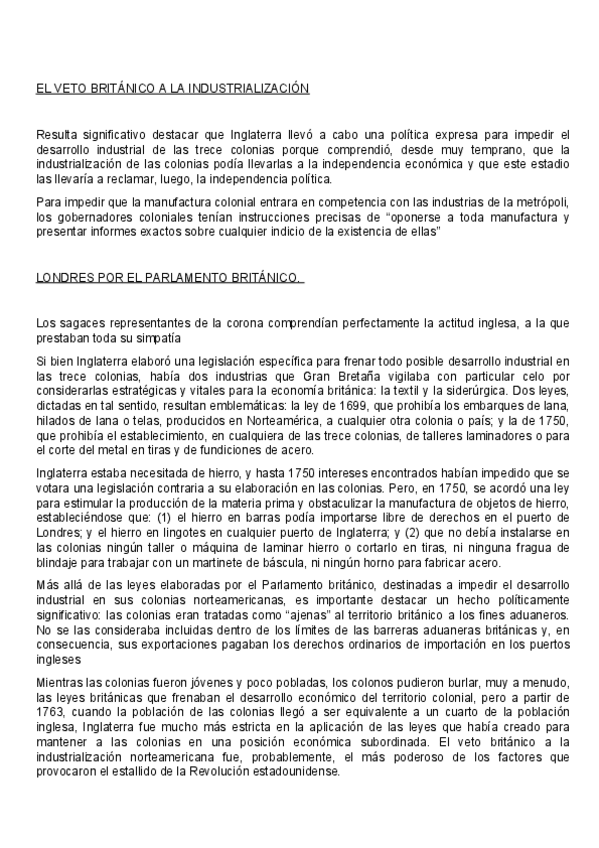 EL VETO BRITÁNICO A LA INDUSTRIALIZACIÓN

Resulta significativo destacar que Inglaterra llevó a cabo una política expresa para impedir el desarrollo industrial de las trece colonias porque comprendió, desde muy temprano, que la industrialización de las colonias podía llevarlas a la independencia económica y que este estadio las llevaría a reclamar, luego, la independencia política.

Para impedir que la manufactura colonial entrara en competencia con las industrias de la metrópoli, los gobernadores coloniales tenían instrucciones precisas de "oponerse a toda manufactura y presentar informes exactos sobre cualquier indicio de la existencia de ellas"

LONDRES POR EL PARLAMENTO BRITÁNICO.

Los sagaces representantes de la corona comprendían perfectamente la actitud inglesa, a la que prestaban toda su simpatía

Si bien Inglaterra elaboró una legislación específica para frenar todo posible desarrollo industrial en las trece colonias, había dos industrias que Gran Bretaña vigilaba con particular celo por considerarlas estratégicas y vitales para la economía británica: la textil y la siderúrgica. Dos leyes, dictadas en tal sentido, resultan emblemáticas: la ley de 1699, que prohibía los embarques de lana, hilados de lana o telas, producidos en Norteamérica, a cualquier otra colonia o país; y la de 1750, que prohibía el establecimiento, en cualquiera de las trece colonias, de talleres laminadores o para el corte del metal en tiras y de fundiciones de acero.

Inglaterra estaba necesitada de hierro, y hasta 1750 intereses encontrados habían impedido que se votara una legislación contraria a su elaboración en las colonias. Pero, en 1750, se acordó una ley para estimular la producción de la materia prima y obstaculizar la manufactura de objetos de hierro, estableciéndose que: (1) el hierro en barras podía importarse libre de derechos en el puerto de Londres; y el hierro en lingotes en cualquier puerto de Inglaterra; y (2) que no debía instalarse en las colonias ningún taller o máquina de laminar hierro o cortarlo en tiras, ni ninguna fragua de blindaje para trabajar con un martinete de báscula, ni ningún horno para fabricar acero.

Más allá de las leyes elaboradas por el Parlamento británico, destinadas a impedir el desarrollo industrial en sus colonias norteamericanas, es importante destacar un hecho políticamente significativo: las colonias eran tratadas como "ajenas" al territorio británico a los fines aduaneros. No se las consideraba incluidas dentro de los límites de las barreras aduaneras británicas y, en consecuencia, sus exportaciones pagaban los derechos ordinarios de importación en los puertos ingleses

Mientras las colonias fueron jóvenes y poco pobladas, los colonos pudieron burlar, muy a menudo, las leyes británicas que frenaban el desarrollo económico del territorio colonial, pero a partir de 1763, cuando la población de las colonias llegó a ser equivalente a un cuarto de la población inglesa, Inglaterra fue mucho más estricta en la aplicación de las leyes que había creado para mantener a las colonias en una posición económica subordinada. El veto británico a la industrialización norteamericana fue, probablemente, el más poderoso de los factores que provocaron el estallido de la Revolución estadounidense.